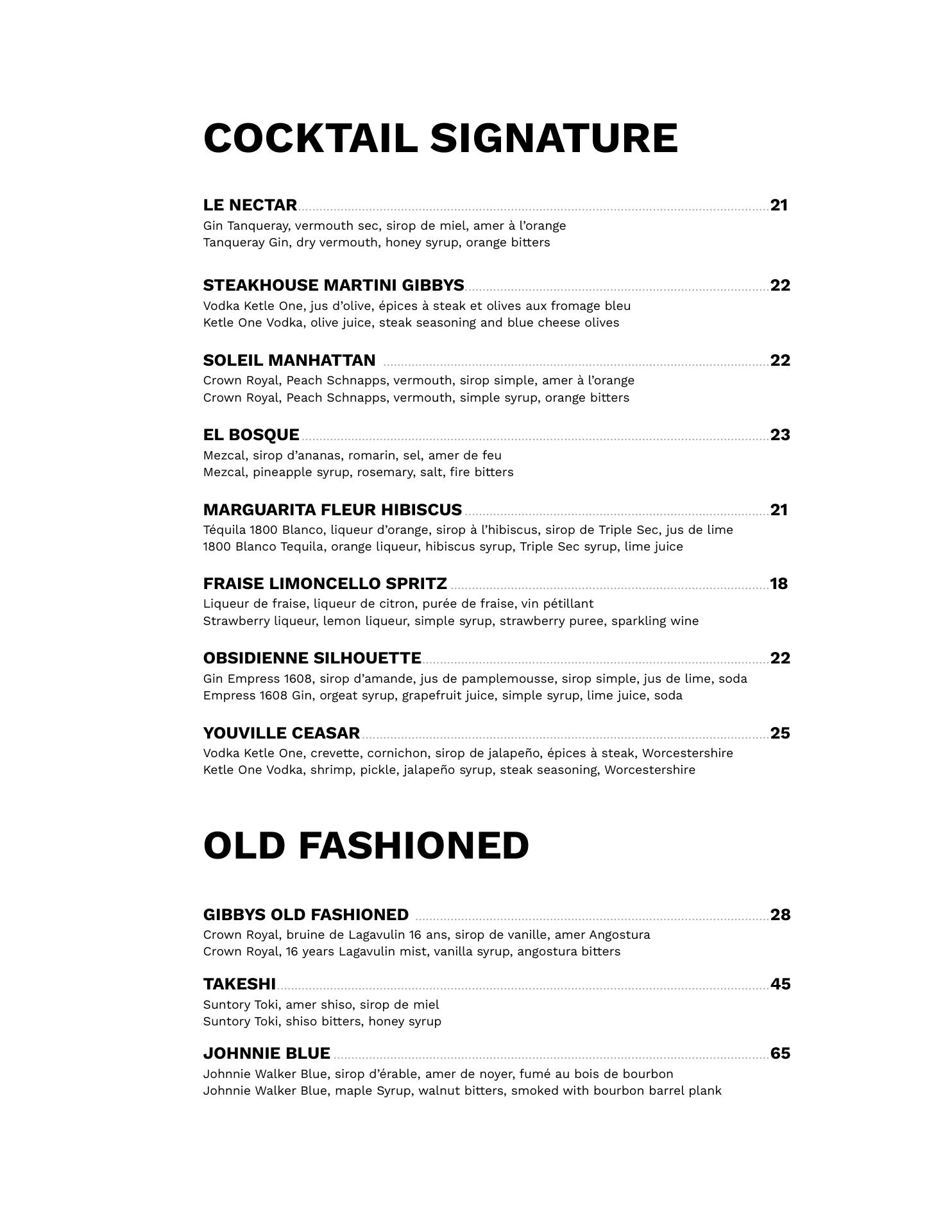 COCKTAIL SIGNATURE

LE NECTAR 21
Gin Tanqueray, vermouth sec, sirop de miel, amer à l'orange
Tanqueray Gin, dry vermouth, honey syrup, orange bitters

STEAKHOUSE MARTINI GIBBYS 22
Vodka Ketle One, jus d'olive, épices à steak et olives aux fromage bleu
Ketle One Vodka, olive juice, steak seasoning and blue cheese olives

SOLEIL MANHATTAN 22
Crown Royal, Peach Schnapps, vermouth, sirop simple, amer à l'orange
Crown Royal, Peach Schnapps, vermouth, simple syrup, orange bitters

EL BOSQUE 23
Mezcal, sirop d'ananas, romarin, sel, amer de feu
Mezcal, pineapple syrup, rosemary, salt, fire bitters

MARGUARITA FLEUR HIBISCUS 21
Téquila 1800 Blanco, liqueur d'orange, sirop à l'hibiscus, sirop de Triple Sec, jus de lime
1800 Blanco Tequila, orange liqueur, hibiscus syrup, Triple Sec syrup, lime juice

FRAISE LIMONCELLO SPRITZ 18
Liqueur de fraise, liqueur de citron, purée de fraise, vin pétillant
Strawberry liqueur, lemon liqueur, simple syrup, strawberry puree, sparkling wine

OBSIDIENNE SILHOUETTE 22
Gin Empress 1608, sirop d'amande, jus de pamplemousse, sirop simple, jus de lime, soda
Empress 1608 Gin, orgeat syrup, grapefruit juice, simple syrup, lime juice, soda

YOUVILLE CEASAR 25
Vodka Ketle One, crevette, cornichon, sirop de jalapeño, épices à steak, Worcestershire
Ketle One Vodka, shrimp, pickle, jalapeño syrup, steak seasoning, Worcestershire

OLD FASHIONED

GIBBYS OLD FASHIONED 28
Crown Royal, bruine de Lagavulin 16 ans, sirop de vanille, amer Angostura
Crown Royal, 16 years Lagavulin mist, vanilla syrup, angostura bitters

TAKESHI 45
Suntory Toki, amer shiso, sirop de miel
Suntory Toki, shiso bitters, honey syrup

JOHNNIE BLUE 65
Johnnie Walker Blue, sirop d'érable, amer de noyer, fumé au bois de bourbon
Johnnie Walker Blue, maple Syrup, walnut bitters, smoked with bourbon barrel plank